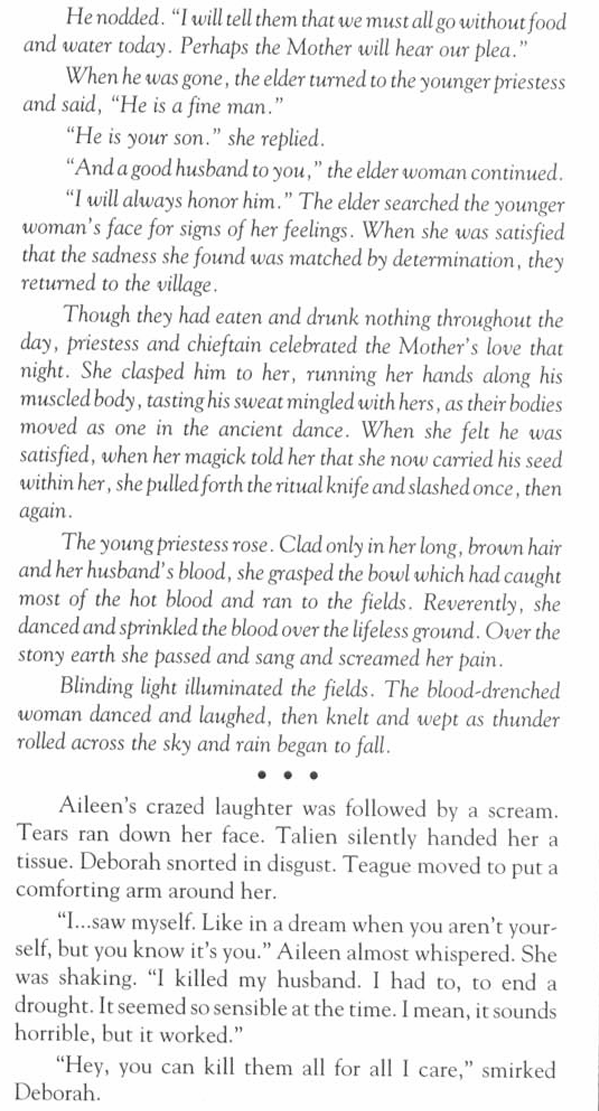 He nodded. "I will tell them that we must all go without food and water today. Perhaps the Mother will hear our plea."

When he was gone, the elder turned to the younger priestess and said, "He is a fine man."

"He is your son." she replied.

"And a good husband to you," the elder woman continued.

"I will always honor him." The elder searched the younger woman's face for signs of her feelings. When she was satisfied that the sadness she found was matched by determination, they returned to the village.

Though they had eaten and drunk nothing throughout the day, priestess and chieftain celebrated the Mother's love that night. She clasped him to her, running her hands along his muscled body, tasting his sweat mingled with hers, as their bodies moved as one in the ancient dance. When she felt he was satisfied, when her magick told her that she now carried his seed within her, she pulled forth the ritual knife and slashed once, then again.

The young priestess rose. Clad only in her long, brown hair and her husband's blood, she grasped the bowl which had caught most of the hot blood and ran to the fields. Reverently, she danced and sprinkled the blood over the lifeless ground. Over the stony earth she passed and sang and screamed her pain.

Blinding light illuminated the fields. The blood-drenched woman danced and laughed, then knelt and wept as thunder rolled across the sky and rain began to fall.

• • •

Aileen's crazed laughter was followed by a scream. Tears ran down her face. Talien silently handed her a tissue. Deborah snorted in disgust. Teague moved to put a comforting arm around her.

"I...saw myself. Like in a dream when you aren't yourself, but you know it's you." Aileen almost whispered. She was shaking. "I killed my husband. I had to, to end a drought. It seemed so sensible at the time. I mean, it sounds horrible, but it worked."

"Hey, you can kill them all for all I care," smirked Deborah.